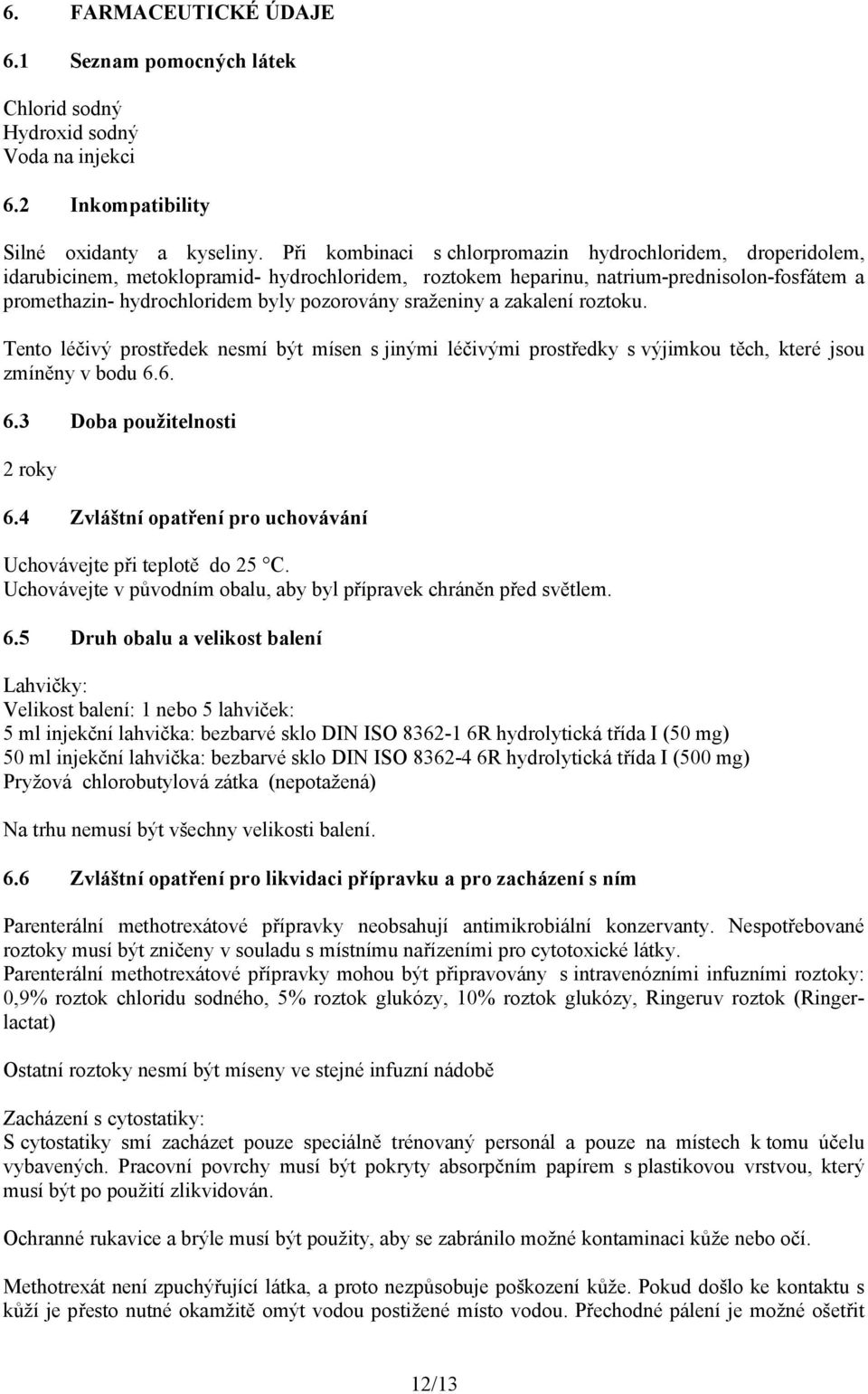 6. FARMACEUTICKÉ ÚDAJE

6.1 Seznam pomocných látek

Chlorid sodný
Hydroxid sodný
Voda na injekci

6.2 Inkompatibility

Silné oxidanty a kyseliny. Při kombinaci s chlorpromazin hydrochloridem, droperidolem, idarubicinem, metoklopramid- hydrochloridem, roztokem heparinu, natrium-prednisolon-fosfátem a promethazin- hydrochloridem byly pozorovány sraženiny a zakalení roztoku.

Tento léčivý prostředek nesmí být mísen s jinými léčivými prostředky s výjimkou těch, které jsou zmíněny v bodu 6.6.

6.3 Doba použitelnosti

2 roky

6.4 Zvláštní opatření pro uchovávání

Uchovávejte při teplotě do 25 °C.
Uchovávejte v původním obalu, aby byl přípravek chráněn před světlem.

6.5 Druh obalu a velikost balení

Lahvičky:
Velikost balení: 1 nebo 5 lahviček:
5 ml injekční lahvička: bezbarvé sklo DIN ISO 8362-1 6R hydrolytická třída I (50 mg)
50 ml injekční lahvička: bezbarvé sklo DIN ISO 8362-4 6R hydrolytická třída I (500 mg)
Pryžová chlorobutylová zátka (nepotažená)

Na trhu nemusí být všechny velikosti balení.

6.6 Zvláštní opatření pro likvidaci přípravku a pro zacházení s ním

Parenterální methotrexátové přípravky neobsahují antimikrobiální konzervanty. Nespotřebované roztoky musí být zničeny v souladu s místnímu nařízeními pro cytotoxické látky.
Parenterální methotrexátové přípravky mohou být připravovány s intravenózními infuzními roztoky: 0,9% roztok chloridu sodného, 5% roztok glukózy, 10% roztok glukózy, Ringeruv roztok (Ringer-lactat)

Ostatní roztoky nesmí být míseny ve stejné infuzní nádobě

Zacházení s cytostatiky:
S cytostatiky smí zacházet pouze speciálně trénovaný personál a pouze na místech k tomu účelu vybavených. Pracovní povrchy musí být pokryty absorpčním papírem s plastikovou vrstvou, který musí být po použití zlikvidován.

Ochranné rukavice a brýle musí být použity, aby se zabránilo možné kontaminaci kůže nebo očí.

Methotrexát není zpuchýřující látka, a proto nezpůsobuje poškození kůže. Pokud došlo ke kontaktu s kůží je přesto nutné okamžitě omýt vodou postižené místo vodou. Přechodné pálení je možné ošetřit

12/13